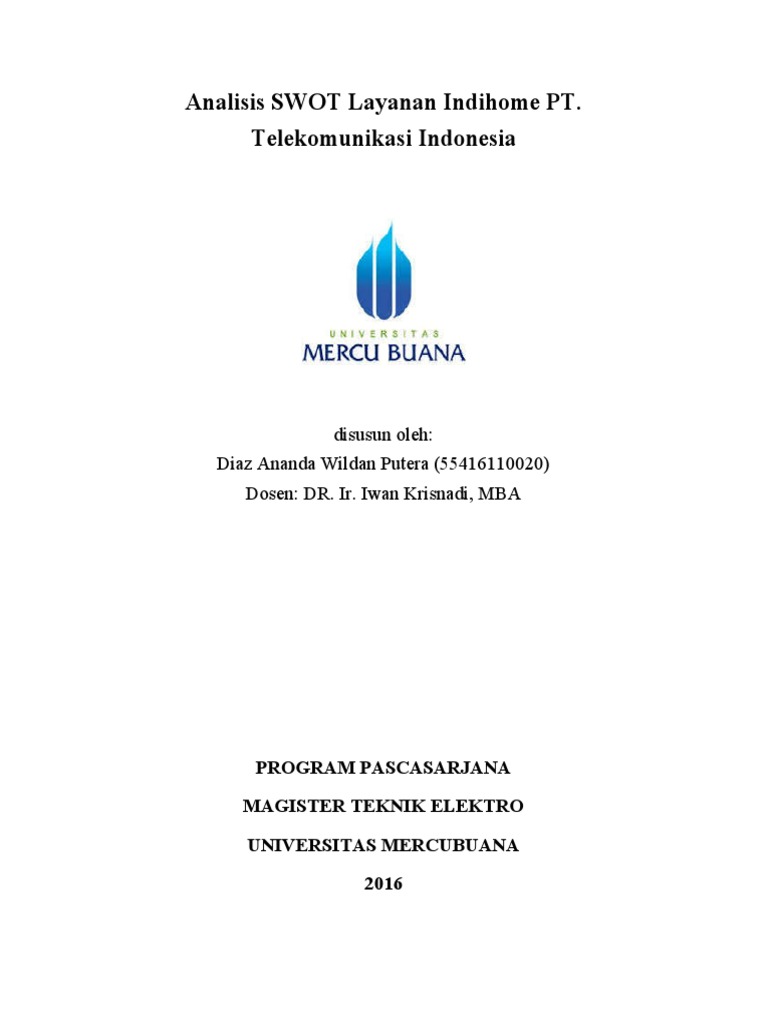 Analisis SWOT Layanan Indihome PT. Telekomunikasi Indonesia

UNIVERSITAS
MERCU BUANA

disusun oleh:
Diaz Ananda Wildan Putera (55416110020)
Dosen: DR. Ir. Iwan Krisnadi, MBA

PROGRAM PASCASARJANA

MAGISTER TEKNIK ELEKTRO

UNIVERSITAS MERCUBUANA

2016